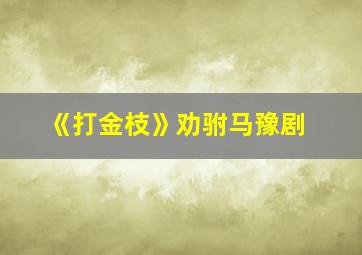 《打金枝》劝驸马豫剧